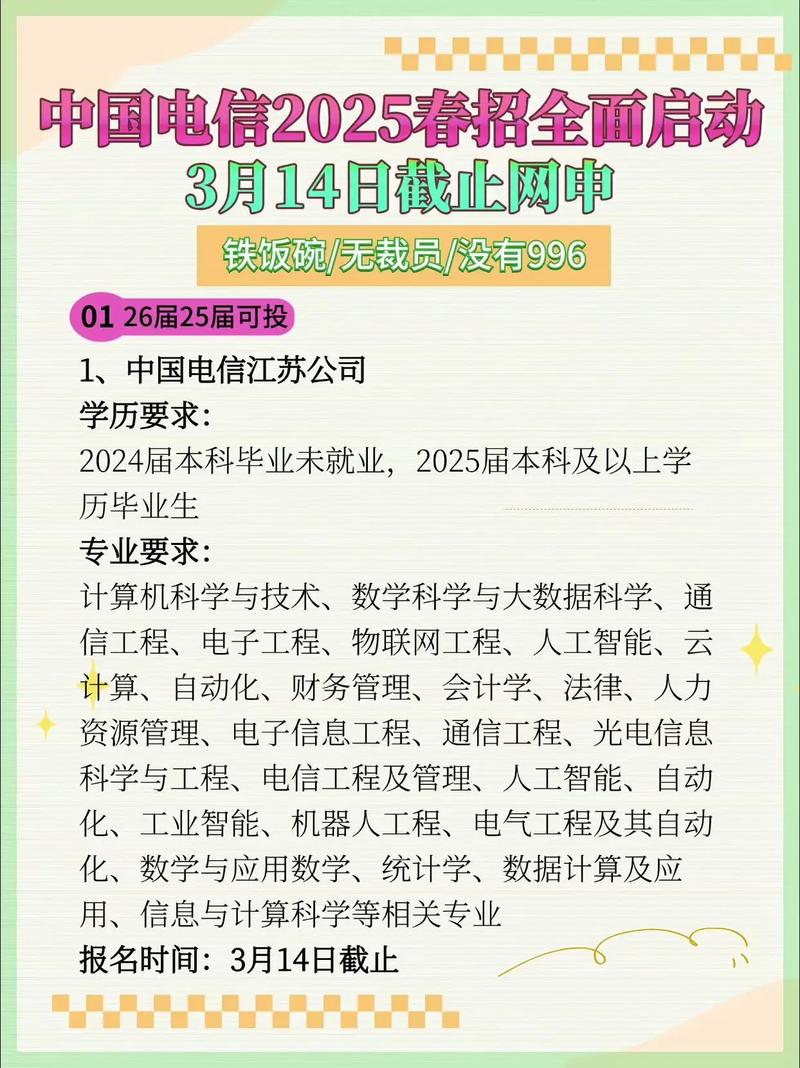 中国电信2025春招全面启动
3月14日截止网申

铁饭碗/无裁员/没有996

01 26届25届可投

1、中国电信江苏公司

学历要求:

2024届本科毕业未就业，2025届本科及以上学历毕业生

专业要求:

计算机科学与技术、数学科学与大数据科学、通信工程、电子工程、物联网工程、人工智能、云计算、自动化、财务管理、会计学、法律、人力资源管理、电子信息工程、通信工程、光电信息科学与工程、电信工程及管理、人工智能、自动化、工业智能、机器人工程、电气工程及其自动化、数学与应用数学、统计学、数据计算及应用、信息与计算科学等相关专业

报名时间：3月14日截止